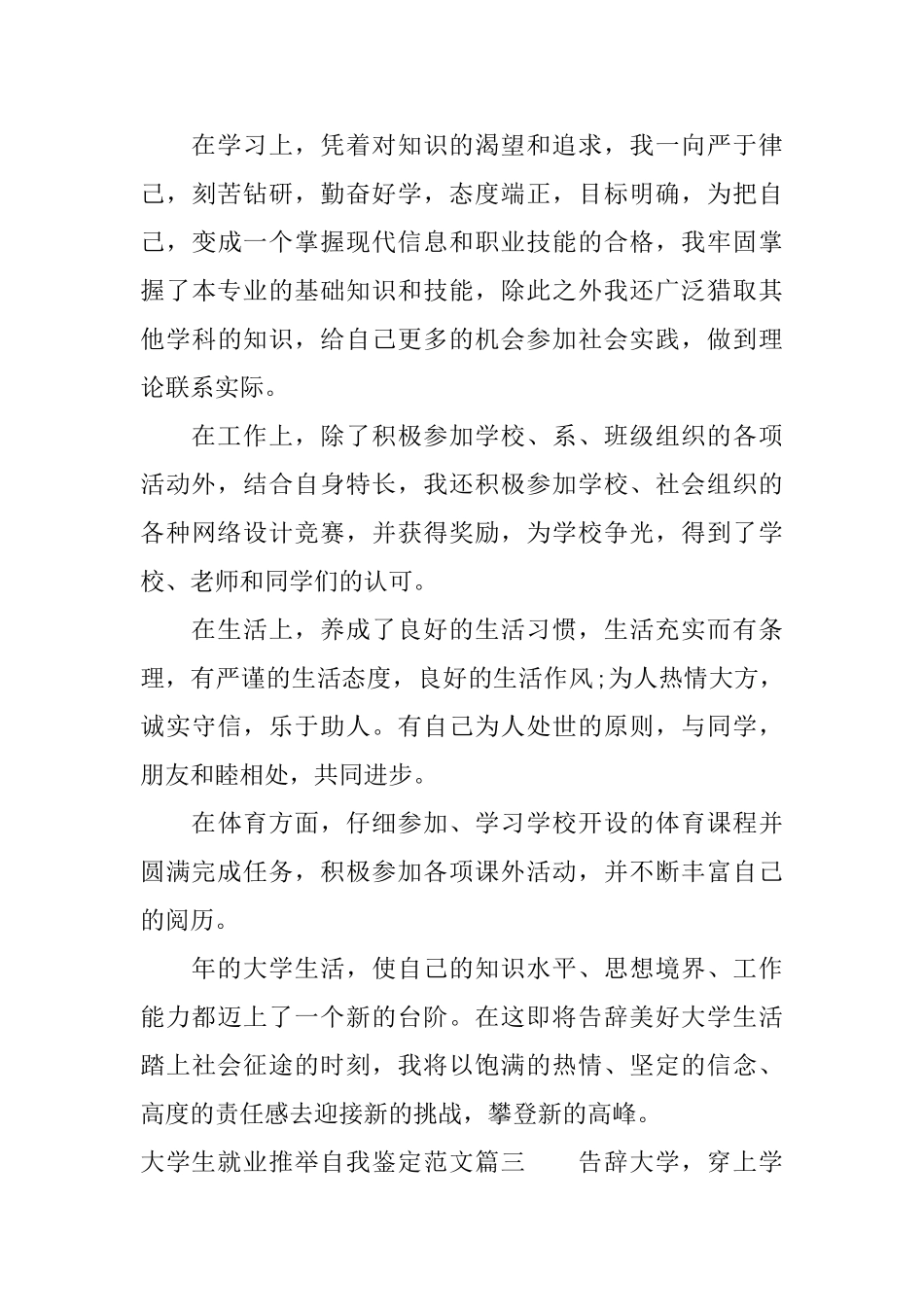 在学习上，凭着对知识的渴望和追求，我一向严于律己，刻苦钻研，勤奋好学，态度端正，目标明确，为把自己，变成一个掌握现代信息和职业技能的合格，我牢固掌握了本专业的基础知识和技能，除此之外我还广泛猎取其他学科的知识，给自己更多的机会参加社会实践，做到理论联系实际。

在工作上，除了积极参加学校、系、班级组织的各项活动外，结合自身特长，我还积极参加学校、社会组织的各种网络设计竞赛，并获得奖励，为学校争光，得到了学校、老师和同学们的认可。

在生活上，养成了良好的生活习惯，生活充实而有条理，有严谨的生活态度，良好的生活作风;为人热情大方，诚实守信，乐于助人。有自己为人处世的原则，与同学，朋友和睦相处，共同进步。

在体育方面，仔细参加、学习学校开设的体育课程并圆满完成任务，积极参加各项课外活动，并不断丰富自己的阅历。

年的大学生活，使自己的知识水平、思想境界、工作能力都迈上了一个新的台阶。在这即将告辞美好大学生活踏上社会征途的时刻，我将以饱满的热情、坚定的信念、高度的责任感去迎接新的挑战，攀登新的高峰。

大学生就业推举自我鉴定范文篇三　　告辞大学，穿上学